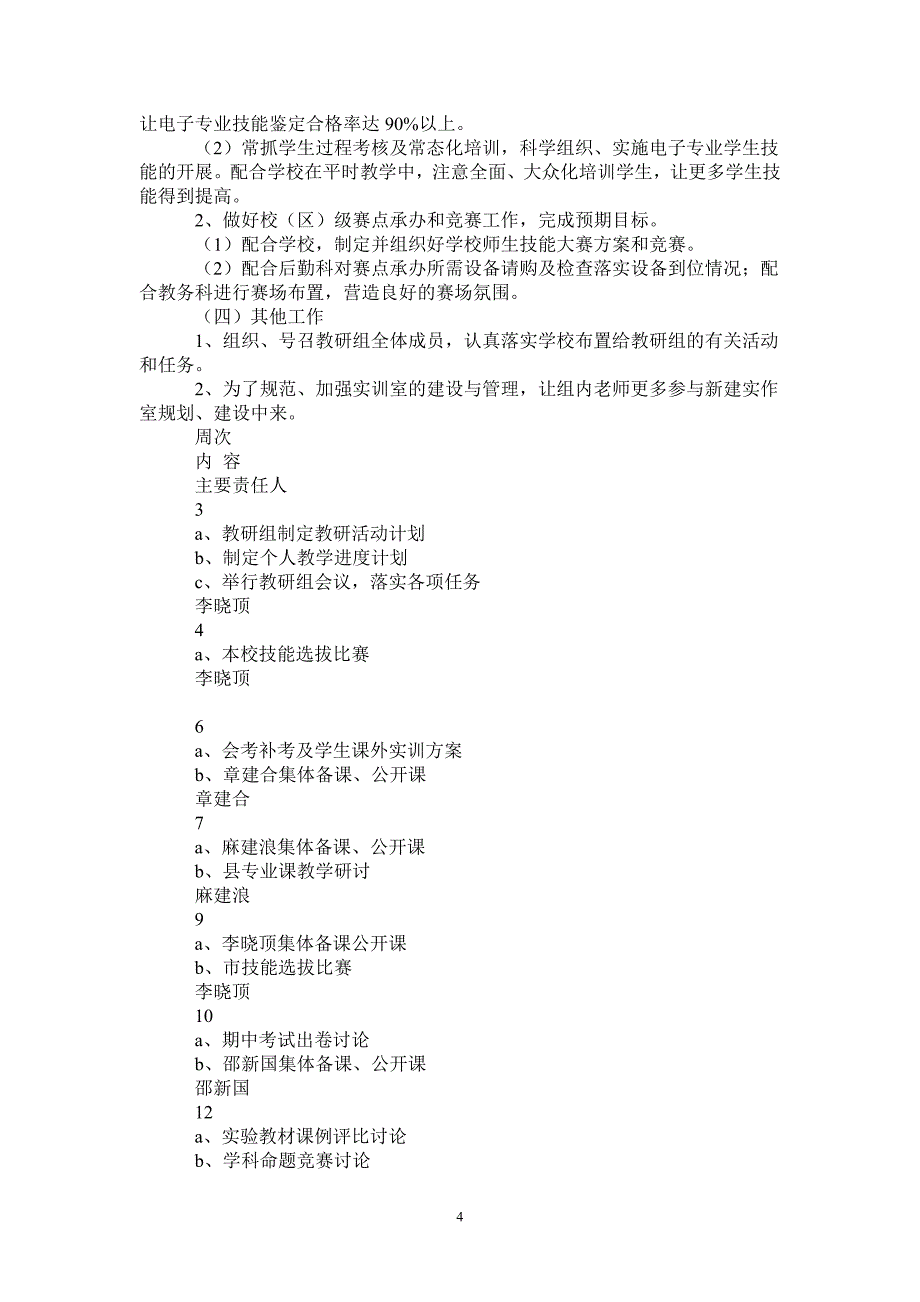 让电子专业技能鉴定合格率达 90%以上。

（2）常抓学生过程考核及常态化培训，科学组织、实施电子专业学生技能的开展。配合学校在平时教学中，注意全面、大众化培训学生，让更多学生技能得到提高。

2、做好校（区）级赛点承办和竞赛工作，完成预期目标。

（1）配合学校，制定并组织好学校师生技能大赛方案和竞赛。

（2）配合后勤科对赛点承办所需设备请购及检查落实设备到位情况；配合教务科进行赛场布置，营造良好的赛场氛围。

（四）其他工作

1、组织、号召教研组全体成员，认真落实学校布置给教研组的有关活动和任务。

2、为了规范、加强实训室的建设与管理，让组内老师更多参与新建实作室规划、建设中来。

周次
内 容
主要责任人
3
a、教研组制定教研活动计划
b、制定个人教学进度计划
c、举行教研组会议，落实各项任务
李晓顶
4
a、本校技能选拔比赛
李晓顶

6
a、会考补考及学生课外实训方案
b、章建合集体备课、公开课
章建合
7
a、麻建浪集体备课、公开课
b、县专业课教学研讨
麻建浪
9
a、李晓顶集体备课公开课
b、市技能选拔比赛
李晓顶
10
a、期中考试出卷讨论
b、邵新国集体备课、公开课
邵新国
12
a、实验教材课例评比讨论
b、学科命题竞赛讨论

4